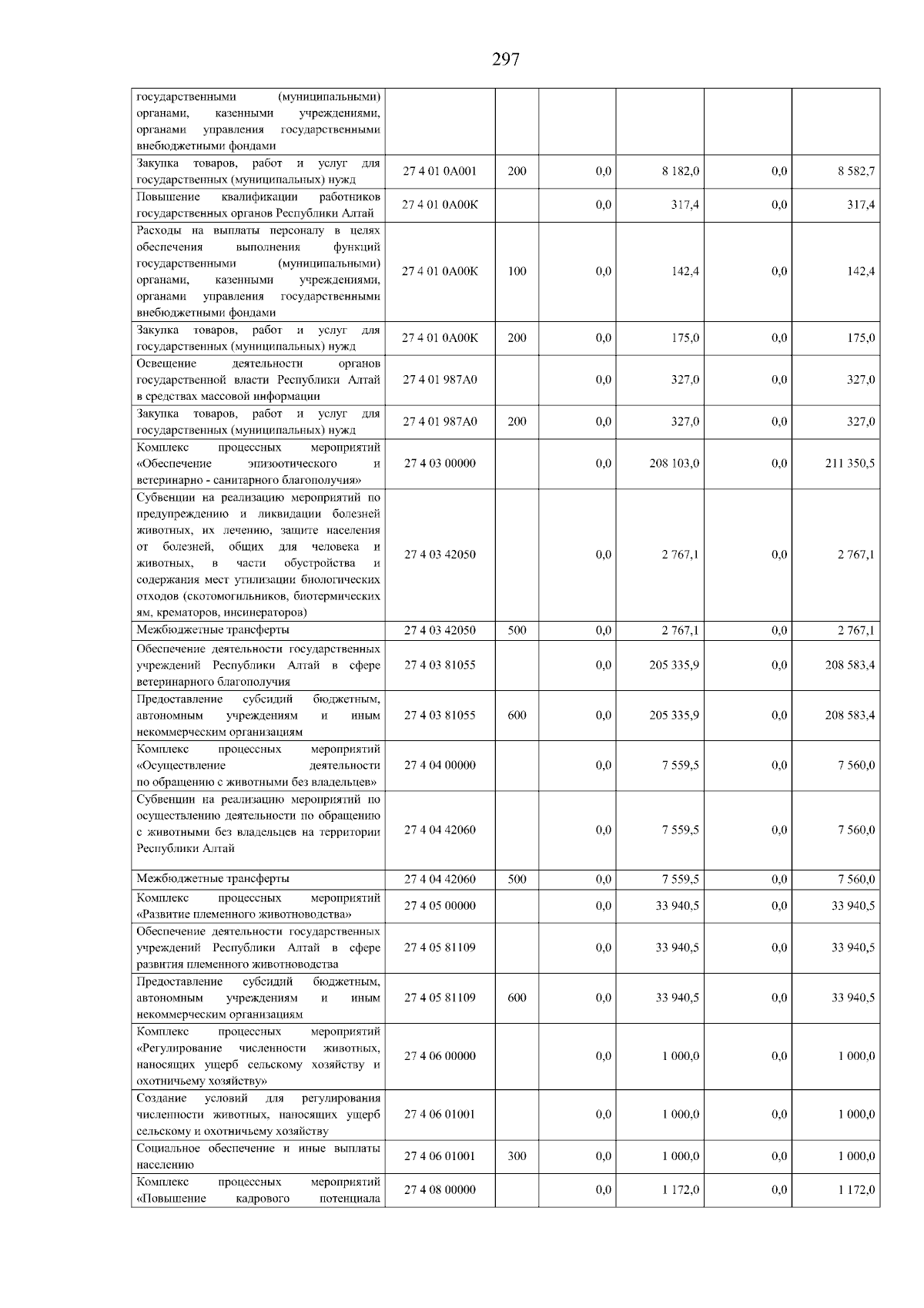 297

| | | | | | | |
|---|---|---|---|---|---|---|
| государственными (муниципальными) органами, казенными учреждениями, органами управления государственными внебюджетными фондами | | | | | | |
| Закупка товаров, работ и услуг для государственных (муниципальных) нужд | 27 4 01 0А001 | 200 | 0,0 | 8 182,0 | 0,0 | 8 582,7 |
| Повышение квалификации работников государственных органов Республики Алтай | 27 4 01 0А00К | | 0,0 | 317,4 | 0,0 | 317,4 |
| Расходы на выплаты персоналу в целях обеспечения выполнения функций государственными (муниципальными) органами, казенными учреждениями, органами управления государственными внебюджетными фондами | 27 4 01 0А00К | 100 | 0,0 | 142,4 | 0,0 | 142,4 |
| Закупка товаров, работ и услуг для государственных (муниципальных) нужд | 27 4 01 0А00К | 200 | 0,0 | 175,0 | 0,0 | 175,0 |
| Освещение деятельности органов государственной власти Республики Алтай в средствах массовой информации | 27 4 01 987А0 | | 0,0 | 327,0 | 0,0 | 327,0 |
| Закупка товаров, работ и услуг для государственных (муниципальных) нужд | 27 4 01 987А0 | 200 | 0,0 | 327,0 | 0,0 | 327,0 |
| Комплекс процессных мероприятий «Обеспечение эпизоотического и ветеринарно - санитарного благополучия» | 27 4 03 00000 | | 0,0 | 208 103,0 | 0,0 | 211 350,5 |
| Субвенции на реализацию мероприятий по предупреждению и ликвидации болезней животных, их лечению, защите населения от болезней, общих для человека и животных, в части обустройства и содержания мест утилизации биологических отходов (скотомогильников, биотермических ям, крематоров, инсинераторов) | 27 4 03 42050 | | 0,0 | 2 767,1 | 0,0 | 2 767,1 |
| Межбюджетные трансферты | 27 4 03 42050 | 500 | 0,0 | 2 767,1 | 0,0 | 2 767,1 |
| Обеспечение деятельности государственных учреждений Республики Алтай в сфере ветеринарного благополучия | 27 4 03 81055 | | 0,0 | 205 335,9 | 0,0 | 208 583,4 |
| Предоставление субсидий бюджетным, автономным учреждениям и иным некоммерческим организациям | 27 4 03 81055 | 600 | 0,0 | 205 335,9 | 0,0 | 208 583,4 |
| Комплекс процессных мероприятий «Осуществление деятельности по обращению с животными без владельцев» | 27 4 04 00000 | | 0,0 | 7 559,5 | 0,0 | 7 560,0 |
| Субвенции на реализацию мероприятий по осуществлению деятельности по обращению с животными без владельцев на территории Республики Алтай | 27 4 04 42060 | | 0,0 | 7 559,5 | 0,0 | 7 560,0 |
| Межбюджетные трансферты | 27 4 04 42060 | 500 | 0,0 | 7 559,5 | 0,0 | 7 560,0 |
| Комплекс процессных мероприятий «Развитие племенного животноводства» | 27 4 05 00000 | | 0,0 | 33 940,5 | 0,0 | 33 940,5 |
| Обеспечение деятельности государственных учреждений Республики Алтай в сфере развития племенного животноводства | 27 4 05 81109 | | 0,0 | 33 940,5 | 0,0 | 33 940,5 |
| Предоставление субсидий бюджетным, автономным учреждениям и иным некоммерческим организациям | 27 4 05 81109 | 600 | 0,0 | 33 940,5 | 0,0 | 33 940,5 |
| Комплекс процессных мероприятий «Регулирование численности животных, наносящих ущерб сельскому хозяйству и охотничьему хозяйству» | 27 4 06 00000 | | 0,0 | 1 000,0 | 0,0 | 1 000,0 |
| Создание условий для регулирования численности животных, наносящих ущерб сельскому и охотничьему хозяйству | 27 4 06 01001 | | 0,0 | 1 000,0 | 0,0 | 1 000,0 |
| Социальное обеспечение и иные выплаты населению | 27 4 06 01001 | 300 | 0,0 | 1 000,0 | 0,0 | 1 000,0 |
| Комплекс процессных мероприятий «Повышение кадрового потенциала | 27 4 08 00000 | | 0,0 | 1 172,0 | 0,0 | 1 172,0 |